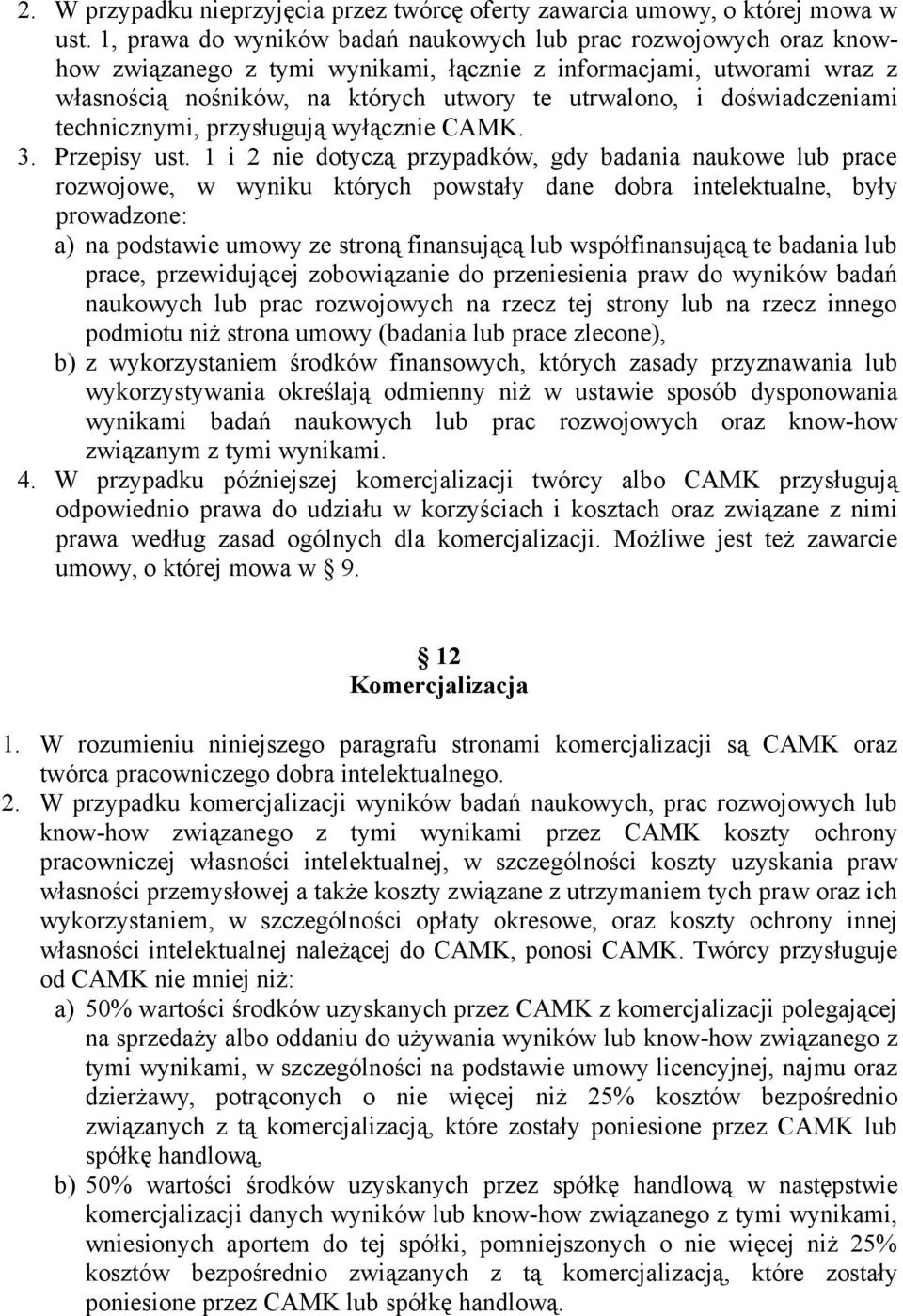 2. W przypadku nieprzyjęcia przez twórcę oferty zawarcia umowy, o której mowa w ust. 1, prawa do wyników badań naukowych lub prac rozwojowych oraz know-how związanego z tymi wynikami, łącznie z informacjami, utworami wraz z własnością nośników, na których utwory te utrwalono, i doświadczeniami technicznymi, przysługują wyłącznie CAMK.
3. Przepisy ust. 1 i 2 nie dotyczą przypadków, gdy badania naukowe lub prace rozwojowe, w wyniku których powstały dane dobra intelektualne, były prowadzone:
a) na podstawie umowy ze stroną finansującą lub współfinansującą te badania lub prace, przewidującej zobowiązanie do przeniesienia praw do wyników badań naukowych lub prac rozwojowych na rzecz tej strony lub na rzecz innego podmiotu niż strona umowy (badania lub prace zlecone),
b) z wykorzystaniem środków finansowych, których zasady przyznawania lub wykorzystywania określają odmienny niż w ustawie sposób dysponowania wynikami badań naukowych lub prac rozwojowych oraz know-how związanym z tymi wynikami.
4. W przypadku późniejszej komercjalizacji twórcy albo CAMK przysługują odpowiednio prawa do udziału w korzyściach i kosztach oraz związane z nimi prawa według zasad ogólnych dla komercjalizacji. Możliwe jest też zawarcie umowy, o której mowa w 9.

12
Komercjalizacja

1. W rozumieniu niniejszego paragrafu stronami komercjalizacji są CAMK oraz twórca pracowniczego dobra intelektualnego.
2. W przypadku komercjalizacji wyników badań naukowych, prac rozwojowych lub know-how związanego z tymi wynikami przez CAMK koszty ochrony pracowniczej własności intelektualnej, w szczególności koszty uzyskania praw własności przemysłowej a także koszty związane z utrzymaniem tych praw oraz ich wykorzystaniem, w szczególności opłaty okresowe, oraz koszty ochrony innej własności intelektualnej należącej do CAMK, ponosi CAMK. Twórcy przysługuje od CAMK nie mniej niż:
a) 50% wartości środków uzyskanych przez CAMK z komercjalizacji polegającej na sprzedaży albo oddaniu do używania wyników lub know-how związanego z tymi wynikami, w szczególności na podstawie umowy licencyjnej, najmu oraz dzierżawy, potrąconych o nie więcej niż 25% kosztów bezpośrednio związanych z tą komercjalizacją, które zostały poniesione przez CAMK lub spółkę handlową,
b) 50% wartości środków uzyskanych przez spółkę handlową w następstwie komercjalizacji danych wyników lub know-how związanego z tymi wynikami, wniesionych aportem do tej spółki, pomniejszonych o nie więcej niż 25% kosztów bezpośrednio związanych z tą komercjalizacją, które zostały poniesione przez CAMK lub spółkę handlową.